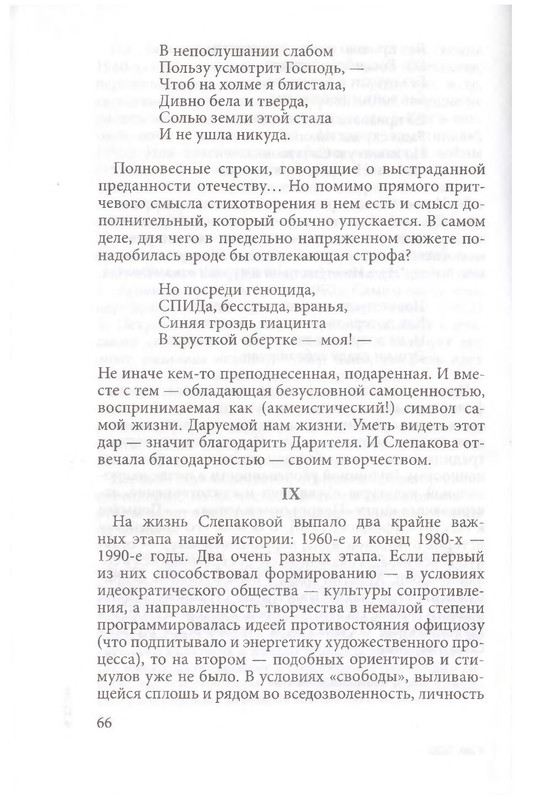 В непослушании слабом
Пользу усмотрит Господь, —
Чтоб на холме я блистала,
Дивно бела и тверда,
Солью земли этой стала
И не ушла никуда.

Полновесные строки, говорящие о выстраданной преданности отечеству… Но помимо прямого притчевого смысла стихотворения в нем есть и смысл дополнительный, который обычно упускается. В самом деле, для чего в предельно напряженном сюжете понадобилась вроде бы отвлекающая строфа?

Но посреди геноцида,
СПИДа, бесстыда, вранья,
Синяя гроздь гиацинта
В хрусткой обертке — моя! —

Не иначе кем-то преподнесенная, подаренная. И вместе с тем — обладающая безусловной самоценностью, воспринимаемая как (акмеистический!) символ самой жизни. Даруемой нам жизни. Уметь видеть этот дар — значит благодарить Дарителя. И Слепакова отвечала благодарностью — своим творчеством.

IX

На жизнь Слепаковой выпало два крайне важных этапа нашей истории: 1960-е и конец 1980-х — 1990-е годы. Два очень разных этапа. Если первый из них способствовал формированию — в условиях идеократического общества — культуры сопротивления, а направленность творчества в немалой степени программировалась идеей противостояния официозу (что подпитывало и энергетику художественного процесса), то на втором — подобных ориентиров и стимулов уже не было. В условиях «свободы», выливающейся сплошь и рядом во вседозволенность, личность

66